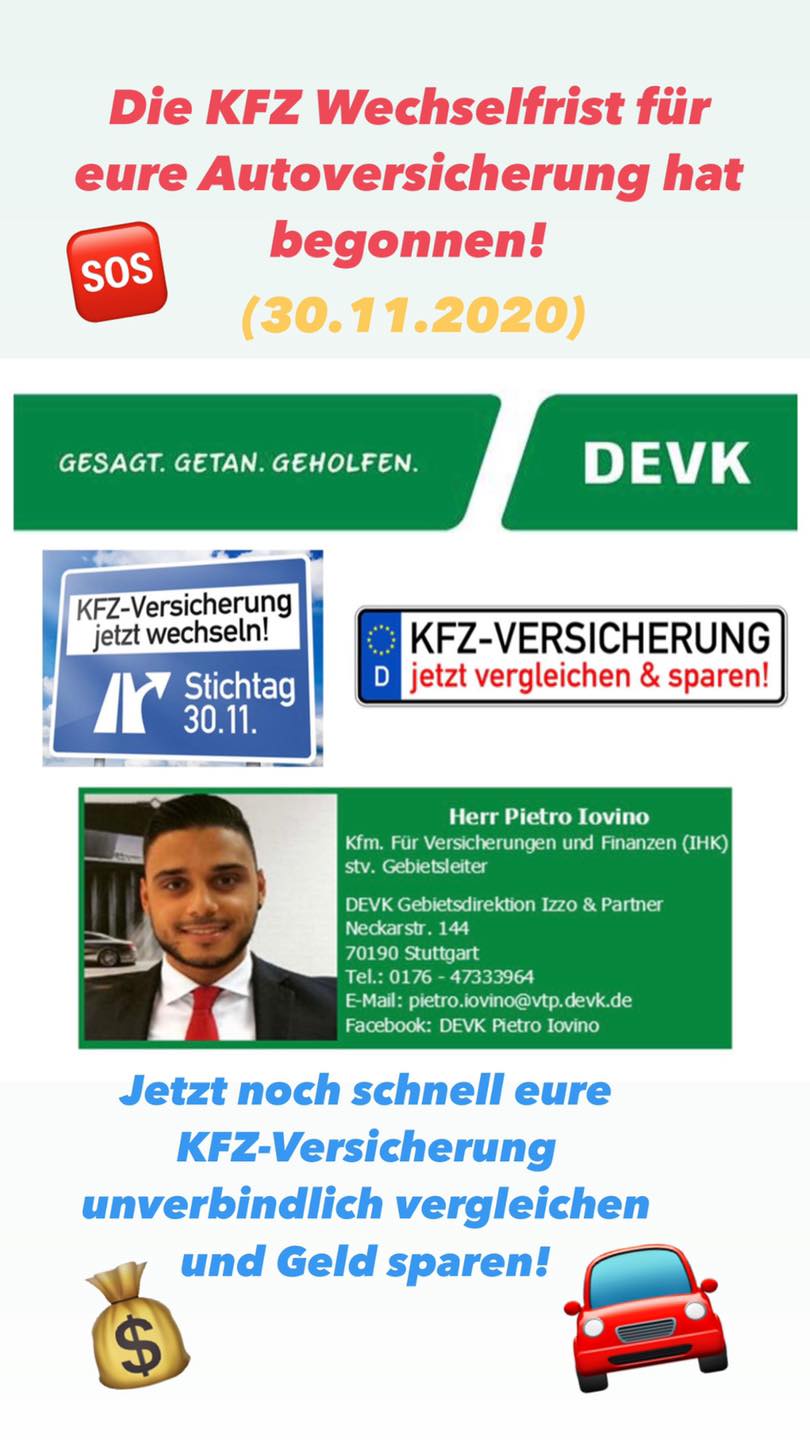 Die KFZ Wechselfrist für eure Autoversicherung hat begonnen!

SOS

(30.11.2020)

GESAGT. GETAN. GEHOLFEN.

DEVK

KFZ-Versicherung jetzt wechseln!

Stichtag 30.11.

D

KFZ-VERSICHERUNG
jetzt vergleichen & sparen!

Herr Pietro Iovino
Kfm. Für Versicherungen und Finanzen (IHK)
stv. Gebietsleiter

DEVK Gebietsdirektion Izzo & Partner
Neckarstr. 144
70190 Stuttgart
Tel.: 0176 - 47333964
E-Mail: pietro.iovino@vtp.devk.de
Facebook: DEVK Pietro Iovino

Jetzt noch schnell eure KFZ-Versicherung unverbindlich vergleichen und Geld sparen!

$